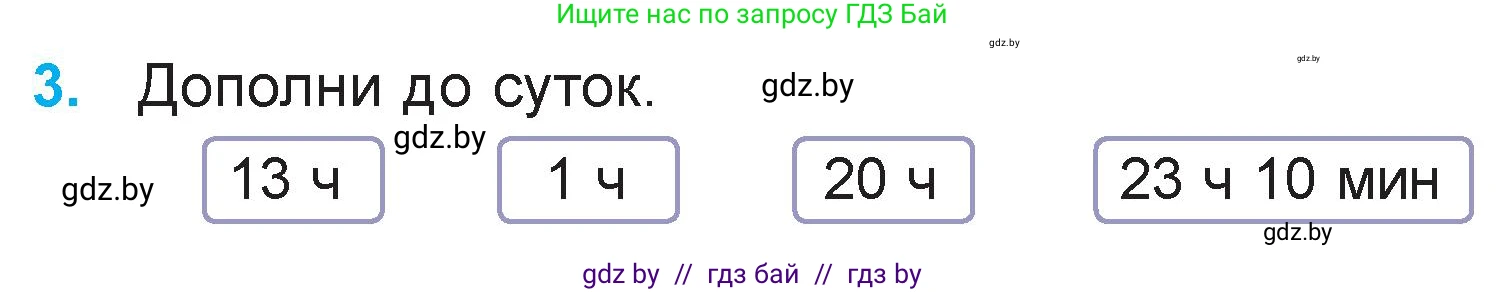 Ищите нас по запросу ГДЗ Бай

gdz.by

gdz.by

3. Дополни до суток.

gdz.by

gdz.by

gdz.by

13 ч

1 ч

20 ч

23 ч 10 мин

gdz.by

gdz by // гдз бай // гдз by